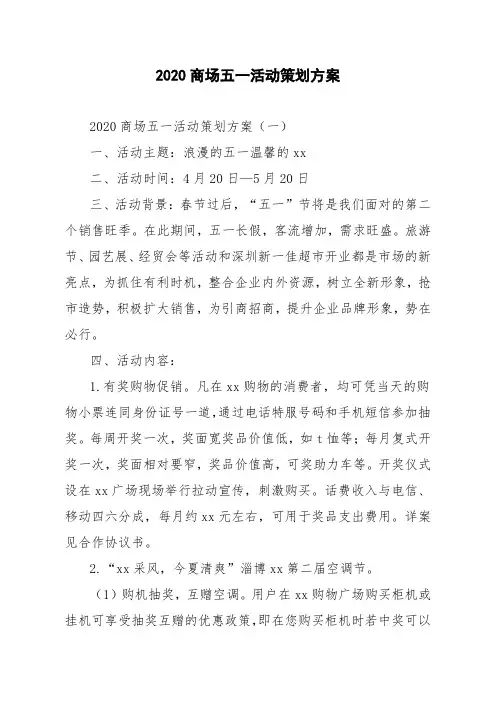 2020 商场五一活动策划方案

2020 商场五一活动策划方案（一）

一、活动主题：浪漫的五一温馨的 xx

二、活动时间：4 月 20 日—5 月 20 日

三、活动背景：春节过后，“五一”节将是我们面对的第二个销售旺季。在此期间，五一长假，客流增加，需求旺盛。旅游节、园艺展、经贸会等活动和深圳新一佳超市开业都是市场的新亮点，为抓住有利时机，整合企业内外资源，树立全新形象，抢市造势，积极扩大销售，为引商招商，提升企业品牌形象，势在必行。

四、活动内容：

1. 有奖购物促销。凡在 xx 购物的消费者，均可凭当天的购物小票连同身份证号一道，通过电话特服号码和手机短信参加抽奖。每周开奖一次，奖面宽奖品价值低，如 t 恤等；每月复式开奖一次，奖面相对要窄，奖品价值高，可奖助力车等。开奖仪式设在 xx 广场现场举行拉动宣传，刺激购买。话费收入与电信、移动四六分成，每月约 xx 元左右，可用于奖品支出费用。详案见合作协议书。

2. “xx 采风，今夏清爽”淄博 xx 第二届空调节。

（1）购机抽奖，互赠空调。用户在 xx 购物广场购买柜机或挂机可享受抽奖互赠的优惠政策，即在您购买柜机时若中奖可以